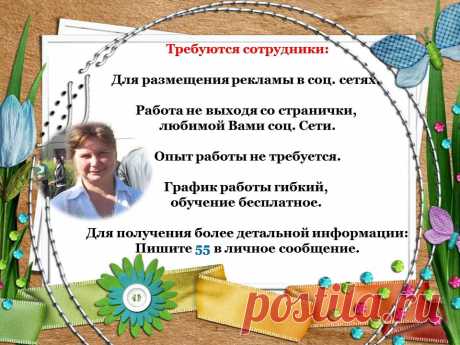 Требуются сотрудники:

Для размещения рекламы в соц. сетях.

Работа не выходя со странички, любимой Вами соц. Сети.

Опыт работы не требуется.

График работы гибкий, обучение бесплатное.

Для получения более детальной информации: Пишите 55 в личное сообщение.

postila.ru